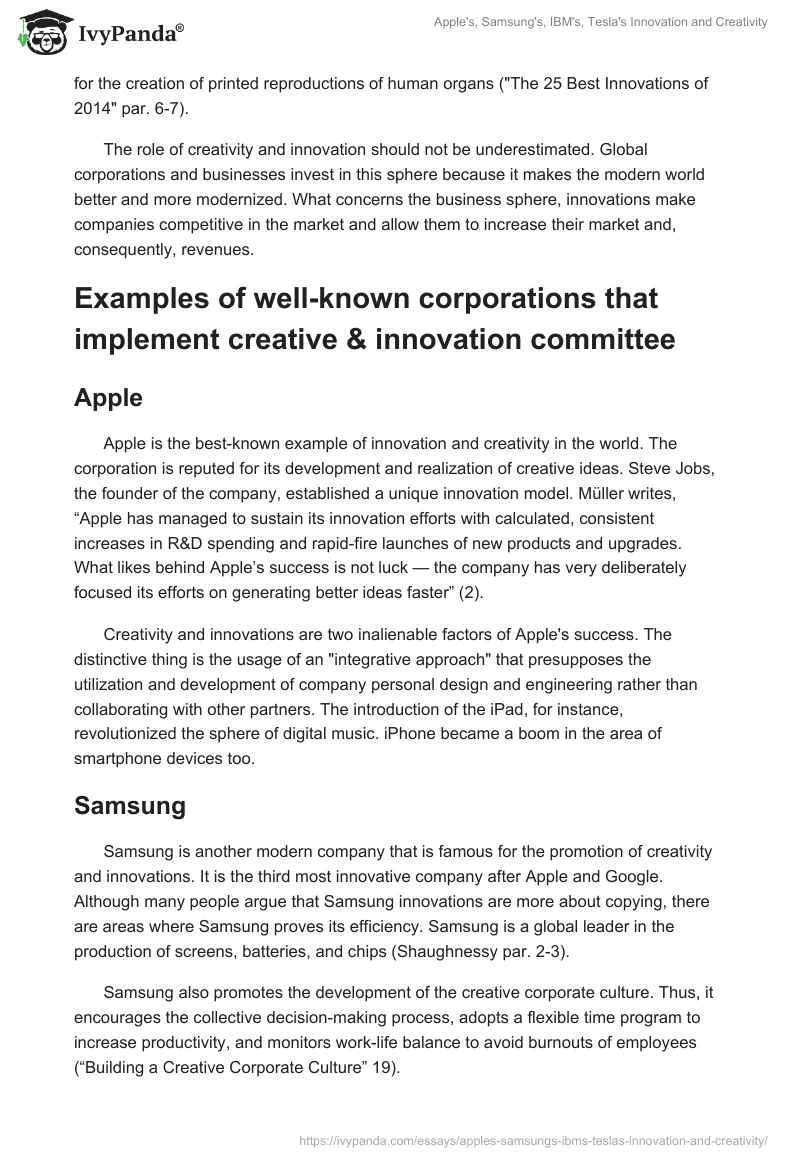 IvyPanda®

Apple's, Samsung's, IBM's, Tesla's Innovation and Creativity

for the creation of printed reproductions of human organs ("The 25 Best Innovations of 2014" par. 6-7).

The role of creativity and innovation should not be underestimated. Global corporations and businesses invest in this sphere because it makes the modern world better and more modernized. What concerns the business sphere, innovations make companies competitive in the market and allow them to increase their market and, consequently, revenues.

Examples of well-known corporations that implement creative & innovation committee

Apple

Apple is the best-known example of innovation and creativity in the world. The corporation is reputed for its development and realization of creative ideas. Steve Jobs, the founder of the company, established a unique innovation model. Müller writes, “Apple has managed to sustain its innovation efforts with calculated, consistent increases in R&D spending and rapid-fire launches of new products and upgrades. What likes behind Apple’s success is not luck — the company has very deliberately focused its efforts on generating better ideas faster” (2).

Creativity and innovations are two inalienable factors of Apple's success. The distinctive thing is the usage of an "integrative approach" that presupposes the utilization and development of company personal design and engineering rather than collaborating with other partners. The introduction of the iPad, for instance, revolutionized the sphere of digital music. iPhone became a boom in the area of smartphone devices too.

Samsung

Samsung is another modern company that is famous for the promotion of creativity and innovations. It is the third most innovative company after Apple and Google. Although many people argue that Samsung innovations are more about copying, there are areas where Samsung proves its efficiency. Samsung is a global leader in the production of screens, batteries, and chips (Shaughnessy par. 2-3).

Samsung also promotes the development of the creative corporate culture. Thus, it encourages the collective decision-making process, adopts a flexible time program to increase productivity, and monitors work-life balance to avoid burnouts of employees (“Building a Creative Corporate Culture” 19).

https://ivypanda.com/essays/apples-samsungs-ibms-teslas-innovation-and-creativity/